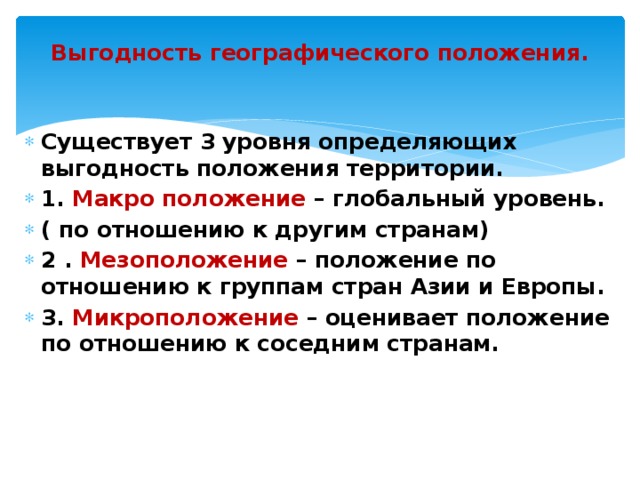 Выгодность географического положения.

Существует 3 уровня определяющих выгодность положения территории.

1. Макро положение – глобальный уровень.

( по отношению к другим странам)

2 . Мезоположение – положение по отношению к группам стран Азии и Европы.

3. Микроположение – оценивает положение по отношению к соседним странам.